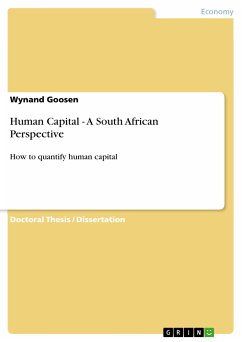 Economy

Wynand Goosen

Human Capital - A South African Perspective

How to quantify human capital

Doctoral Thesis / Dissertation

GRIN